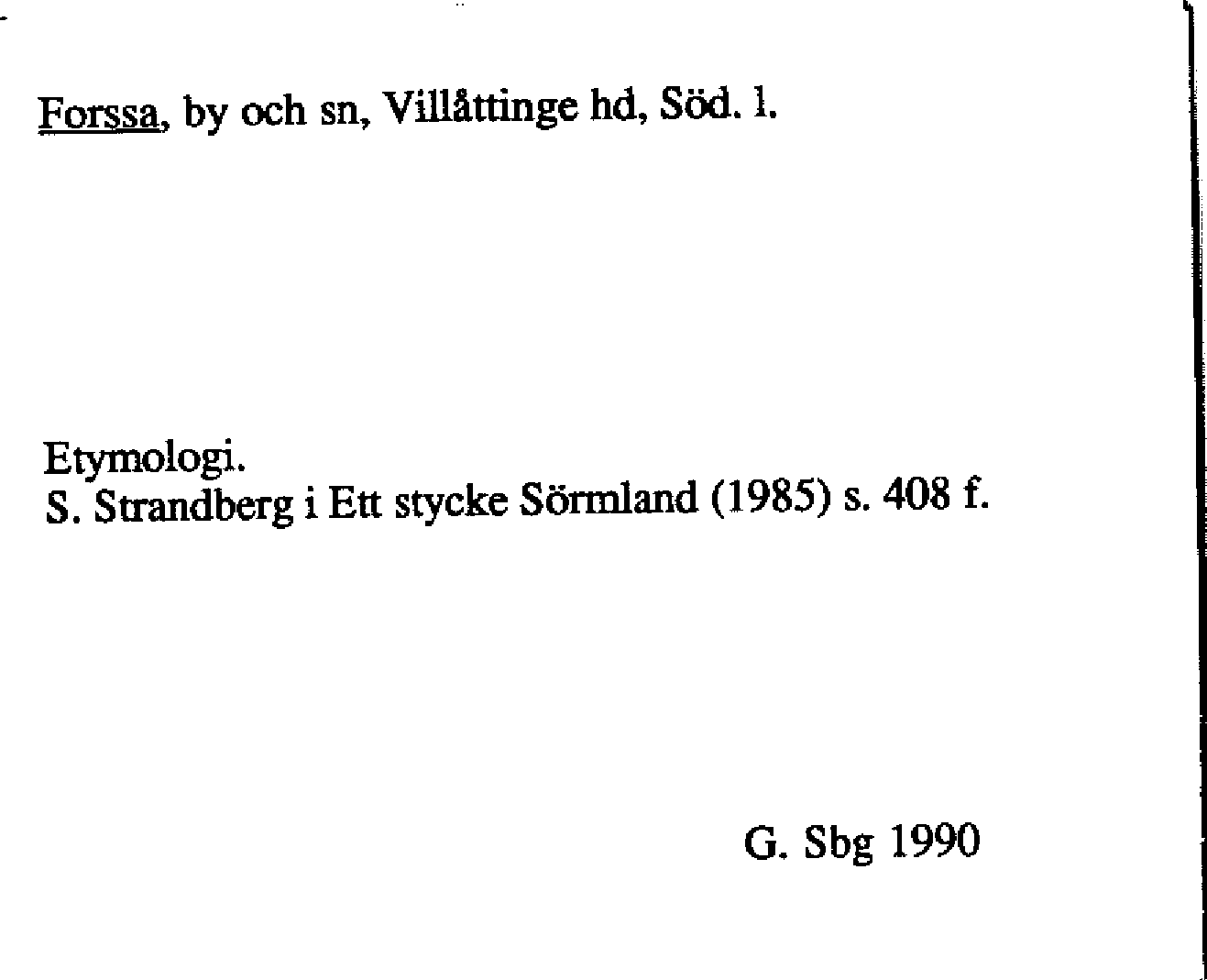 Forssa, by och sn, Villåttinge hd, Söd. l.

Etymologi.
S. Strandberg i Ett stycke Sörmland (1985) s. 408 f.

G. Sbg 1990